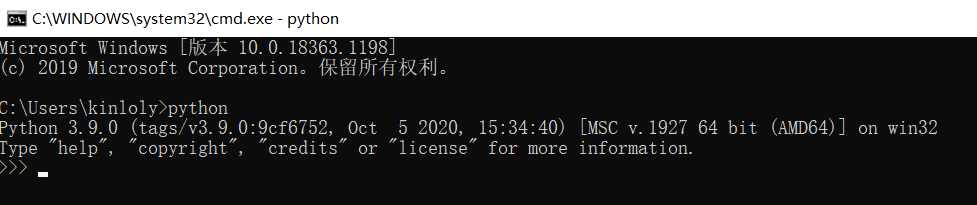 C:\WINDOWS\system32\cmd.exe - python

Microsoft Windows [版本 10.0.18363.1198]
(c) 2019 Microsoft Corporation。保留所有权利。

C:\Users\kinloly>python
Python 3.9.0 (tags/v3.9.0:9cf6752, Oct 5 2020, 15:34:40) [MSC v.1927 64 bit (AMD64)] on win32
Type "help", "copyright", "credits" or "license" for more information.
>>>